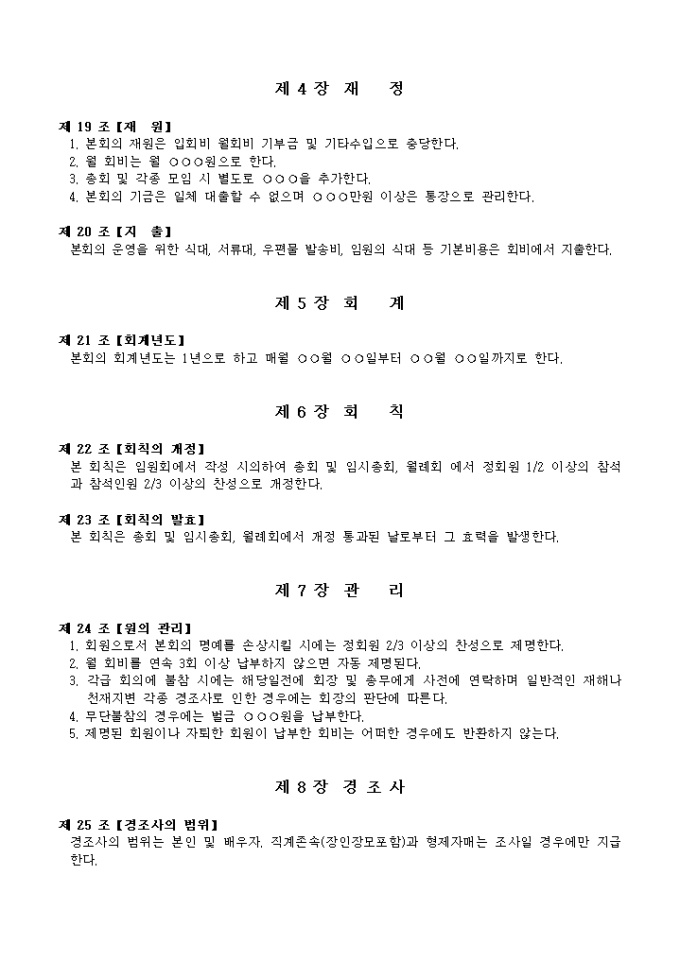 제 4 장 재 정

제 19 조 【재 원】
1. 본회의 재원은 입회비 월회비 기부금 및 기타수입으로 충당한다.
2. 월 회비는 월 ○○○원으로 한다.
3. 총회 및 각종 모임 시 별도로 ○○○을 추가한다.
4. 본회의 기금은 일체 대출할 수 없으며 ○○○만원 이상은 통장으로 관리한다.

제 20 조 【지 출】
본회의 운영을 위한 식대, 서류대, 우편물 발송비, 임원의 식대 등 기본비용은 회비에서 지출한다.

제 5 장 회 계

제 21 조 【회계년도】
본회의 회계년도는 1년으로 하고 매월 ○○월 ○○일부터 ○○월 ○○일까지로 한다.

제 6 장 회 칙

제 22 조 【회칙의 개정】
본 회칙은 임원회에서 작성 시의하여 총회 및 임시총회, 월례회 에서 정회원 1/2 이상의 참석과 참석인원 2/3 이상의 찬성으로 개정한다.

제 23 조 【회칙의 발효】
본 회칙은 총회 및 임시총회, 월례회에서 개정 통과된 날로부터 그 효력을 발생한다.

제 7 장 관 리

제 24 조 【원의 관리】
1. 회원으로서 본회의 명예를 손상시킬 시에는 정회원 2/3 이상의 찬성으로 제명한다.
2. 월 회비를 연속 3회 이상 납부하지 않으면 자동 제명된다.
3. 각급 회의에 불참 시에는 해당일전에 회장 및 총무에게 사전에 연락하며 일반적인 재해나 천재지변 각종 경조사로 인한 경우에는 회장의 판단에 따른다.
4. 무단불참의 경우에는 벌금 ○○○원을 납부한다.
5. 제명된 회원이나 자퇴한 회원이 납부한 회비는 어떠한 경우에도 반환하지 않는다.

제 8 장 경 조 사

제 25 조 【경조사의 범위】
경조사의 범위는 본인 및 배우자, 직계존속(장인장모포함)과 형제자매는 조사일 경우에만 지급한다.